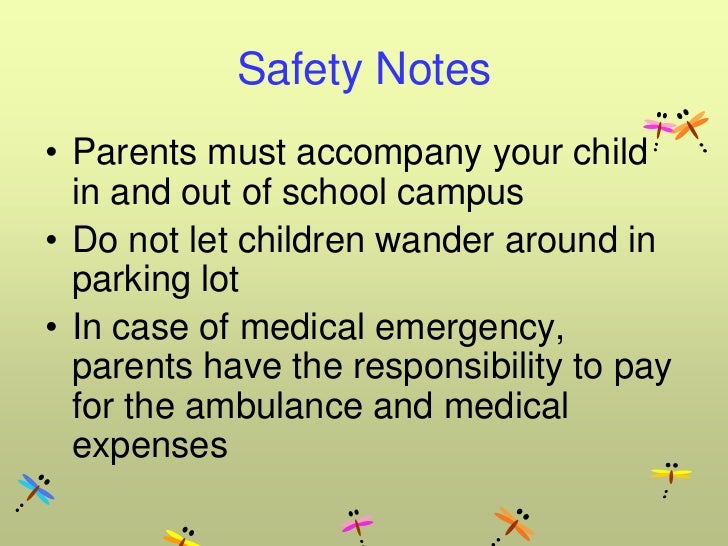 Safety Notes

• Parents must accompany your child in and out of school campus
• Do not let children wander around in parking lot
• In case of medical emergency, parents have the responsibility to pay for the ambulance and medical expenses